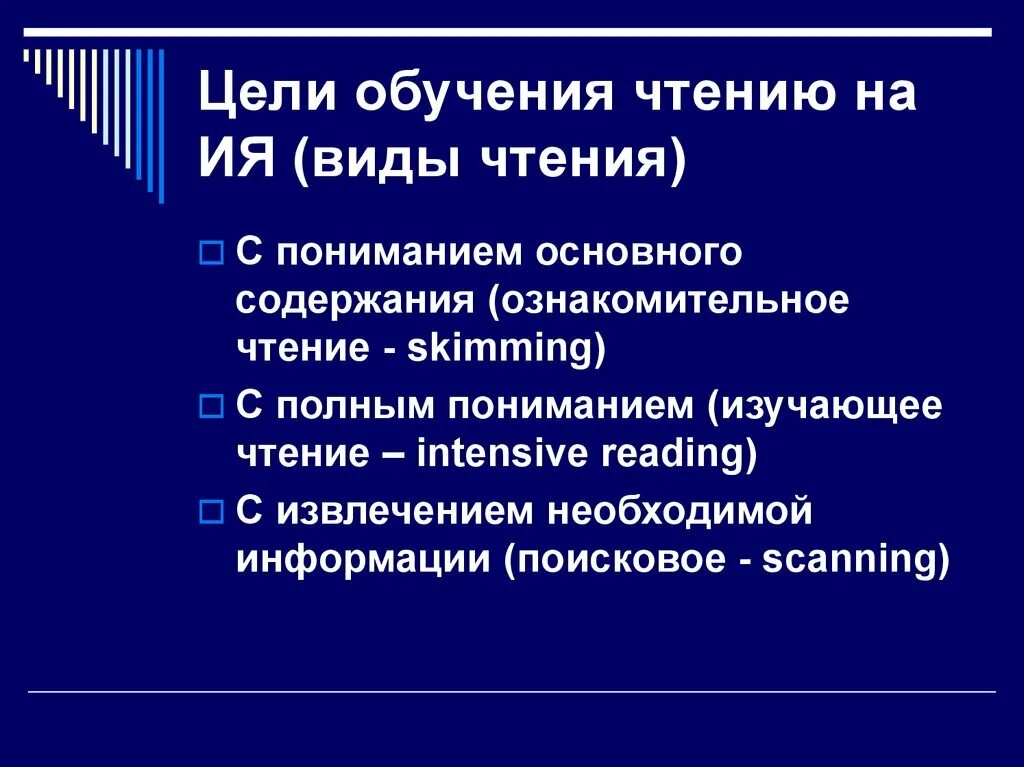 Цели обучения чтению на ИЯ (виды чтения)

С пониманием основного содержания (ознакомительное чтение - skimming)

С полным пониманием (изучающее чтение – intensive reading)

С извлечением необходимой информации (поисковое - scanning)